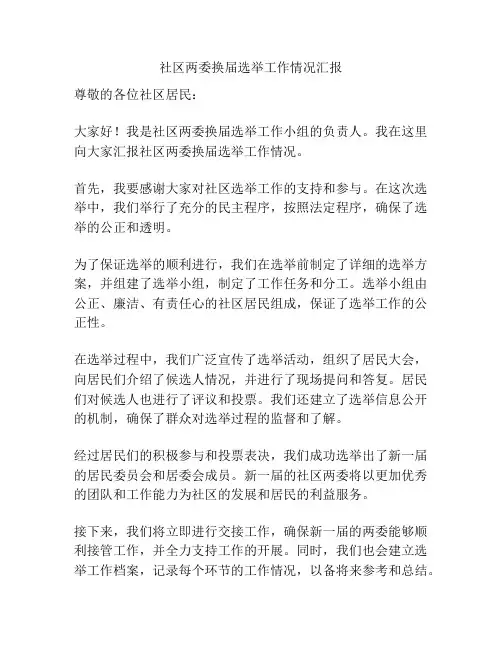 社区两委换届选举工作情况汇报

尊敬的各位社区居民：

大家好！我是社区两委换届选举工作小组的负责人。我在这里向大家汇报社区两委换届选举工作情况。

首先，我要感谢大家对社区选举工作的支持和参与。在这次选举中，我们举行了充分的民主程序，按照法定程序，确保了选举的公正和透明。

为了保证选举的顺利进行，我们在选举前制定了详细的选举方案，并组建了选举小组，制定了工作任务和分工。选举小组由公正、廉洁、有责任心的社区居民组成，保证了选举工作的公正性。

在选举过程中，我们广泛宣传了选举活动，组织了居民大会，向居民们介绍了候选人情况，并进行了现场提问和答复。居民们对候选人也进行了评议和投票。我们还建立了选举信息公开的机制，确保了群众对选举过程的监督和了解。

经过居民们的积极参与和投票表决，我们成功选举出了新一届的居民委员会和居委会成员。新一届的社区两委将以更加优秀的团队和工作能力为社区的发展和居民的利益服务。

接下来，我们将立即进行交接工作，确保新一届的两委能够顺利接管工作，并全力支持工作的开展。同时，我们也会建立选举工作档案，记录每个环节的工作情况，以备将来参考和总结。